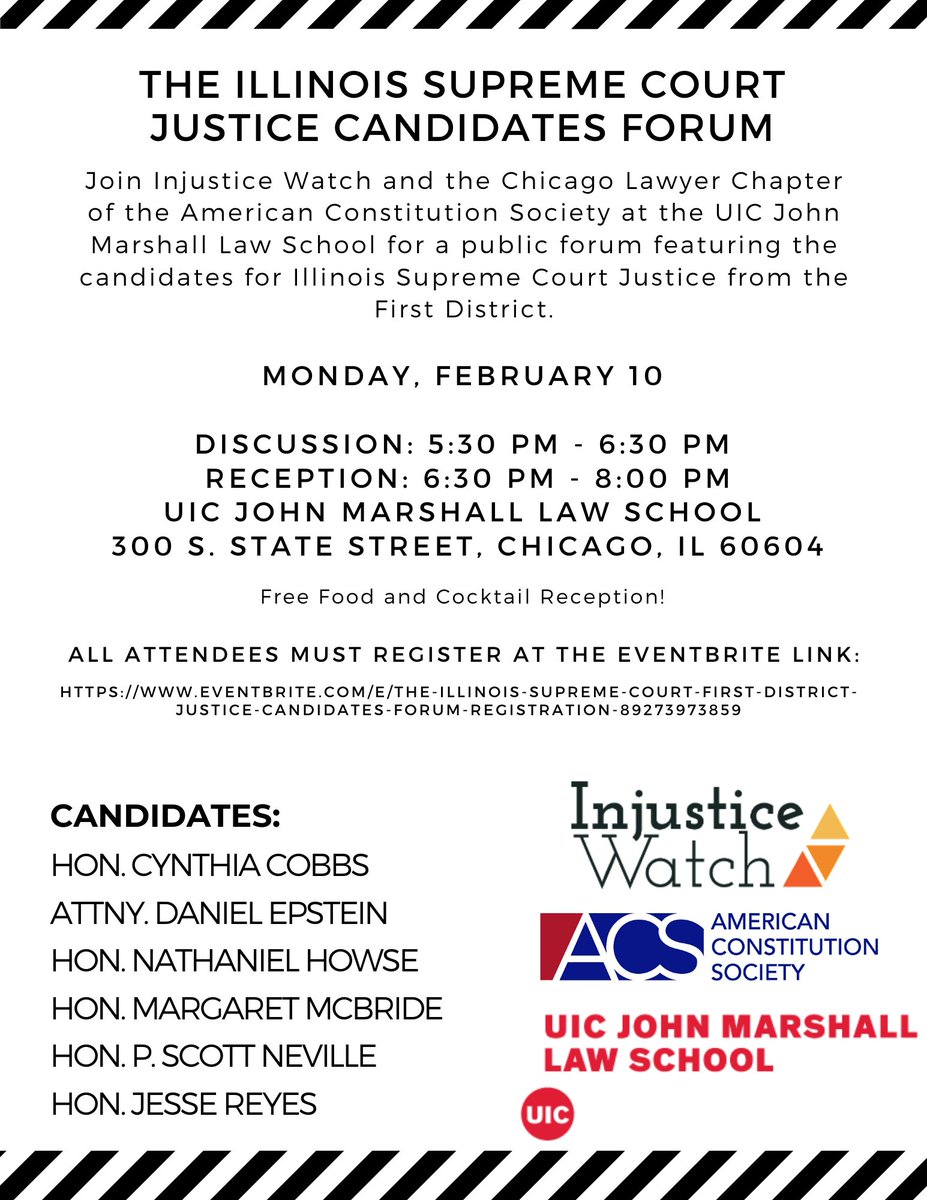 THE ILLINOIS SUPREME COURT JUSTICE CANDIDATES FORUM

Join Injustice Watch and the Chicago Lawyer Chapter of the American Constitution Society at the UIC John Marshall Law School for a public forum featuring the candidates for Illinois Supreme Court Justice from the First District.

MONDAY, FEBRUARY 10

DISCUSSION: 5:30 PM - 6:30 PM
RECEPTION: 6:30 PM - 8:00 PM
UIC JOHN MARSHALL LAW SCHOOL
300 S. STATE STREET, CHICAGO, IL 60604

Free Food and Cocktail Reception!

ALL ATTENDEES MUST REGISTER AT THE EVENTBRITE LINK:

HTTPS://WWW.EVENTBRITE.COM/E/THE-ILLINOIS-SUPREME-COURT-FIRST-DISTRICT-JUSTICE-CANDIDATES-FORUM-REGISTRATION-89273973859

CANDIDATES:
HON. CYNTHIA COBBS
ATTNY. DANIEL EPSTEIN
HON. NATHANIEL HOWSE
HON. MARGARET MCBRIDE
HON. P. SCOTT NEVILLE
HON. JESSE REYES

Injustice Watch

ACS AMERICAN CONSTITUTION SOCIETY

UIC JOHN MARSHALL LAW SCHOOL

UIC